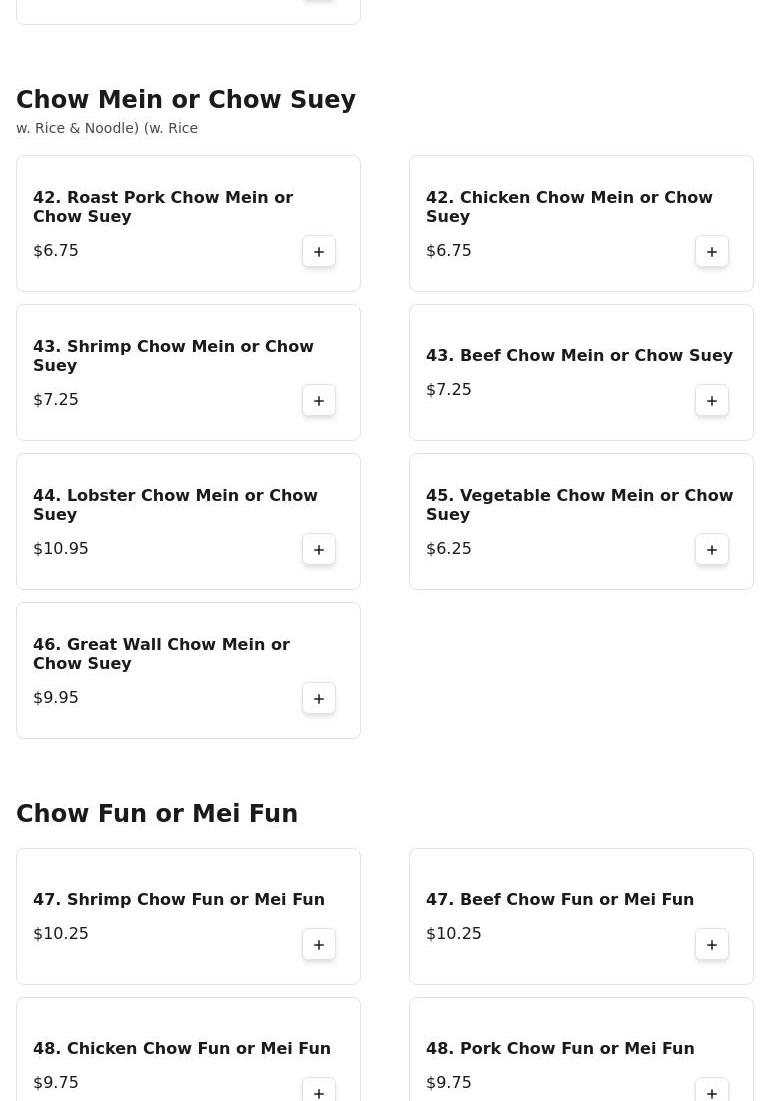 Chow Mein or Chow Suey

w. Rice & Noodle) (w. Rice

42. Roast Pork Chow Mein or Chow Suey

$6.75

+

42. Chicken Chow Mein or Chow Suey

$6.75

+

43. Shrimp Chow Mein or Chow Suey

$7.25

+

43. Beef Chow Mein or Chow Suey

$7.25

+

44. Lobster Chow Mein or Chow Suey

$10.95

+

45. Vegetable Chow Mein or Chow Suey

$6.25

+

46. Great Wall Chow Mein or Chow Suey

$9.95

+

Chow Fun or Mei Fun

47. Shrimp Chow Fun or Mei Fun

$10.25

+

47. Beef Chow Fun or Mei Fun

$10.25

+

48. Chicken Chow Fun or Mei Fun

$9.75

+

48. Pork Chow Fun or Mei Fun

$9.75

+